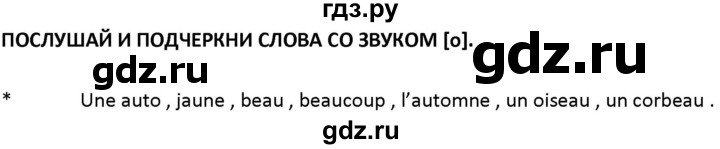 гдз.ру

ПОСЛУШАЙ И ПОДЧЕРКНИ СЛОВА СО ЗВУКОМ [o].

gdz.ru

gdz.ru

* Une auto , jaune , beau , beaucoup , l'automne , un oiseau , un corbeau .

gdz.ru